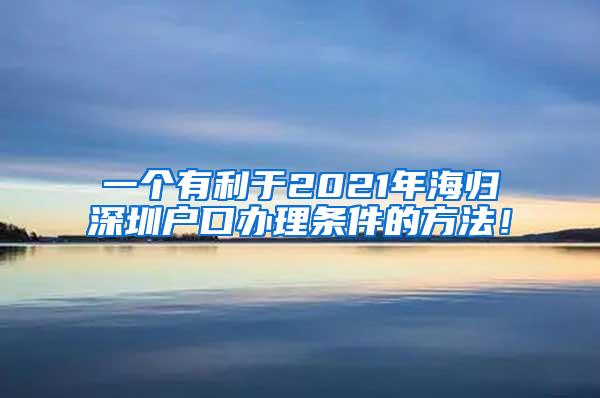 一个有利于2021年海归深圳户口办理条件的方法！